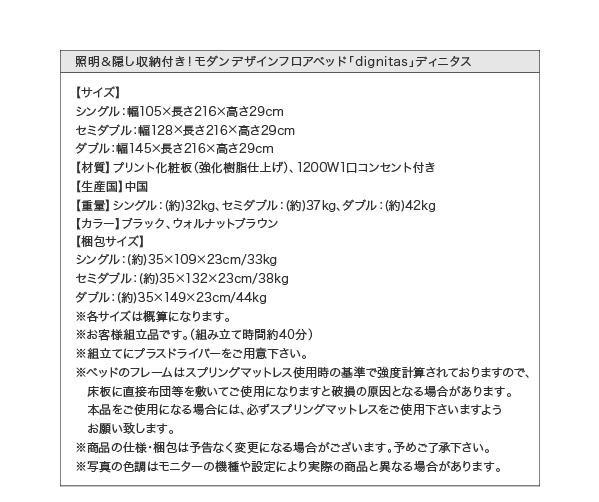 照明＆隠し収納付き！モダンデザインフロアベッド「dignitas」ディニタス

【サイズ】
シングル：幅105×長さ216×高さ29cm
セミダブル：幅128×長さ216×高さ29cm
ダブル：幅145×長さ216×高さ29cm
【材質】プリント化粧板（強化樹脂仕上げ）、1200W1口コンセント付き
【生産国】中国
【重量】シングル：(約)32kg、セミダブル：(約)37kg、ダブル：(約)42kg
【カラー】ブラック、ウォルナットブラウン
【梱包サイズ】
シングル：(約)35×109×23cm/33kg
セミダブル：(約)35×132×23cm/38kg
ダブル：(約)35×149×23cm/44kg
※各サイズは概算になります。
※お客様組立品です。（組み立て時間約40分）
※組立てにプラスドライバーをご用意下さい。
※ベッドのフレームはスプリングマットレス使用時の基準で強度計算されておりますので、床板に直接布団等を敷いてご使用になりますと破損の原因となる場合があります。本品をご使用になる場合には、必ずスプリングマットレスをご使用下さいますようお願い致します。
※商品の仕様・梱包は予告なく変更になる場合がございます。予めご了承下さい。
※写真の色調はモニターの機種や設定により実際の商品と異なる場合があります。